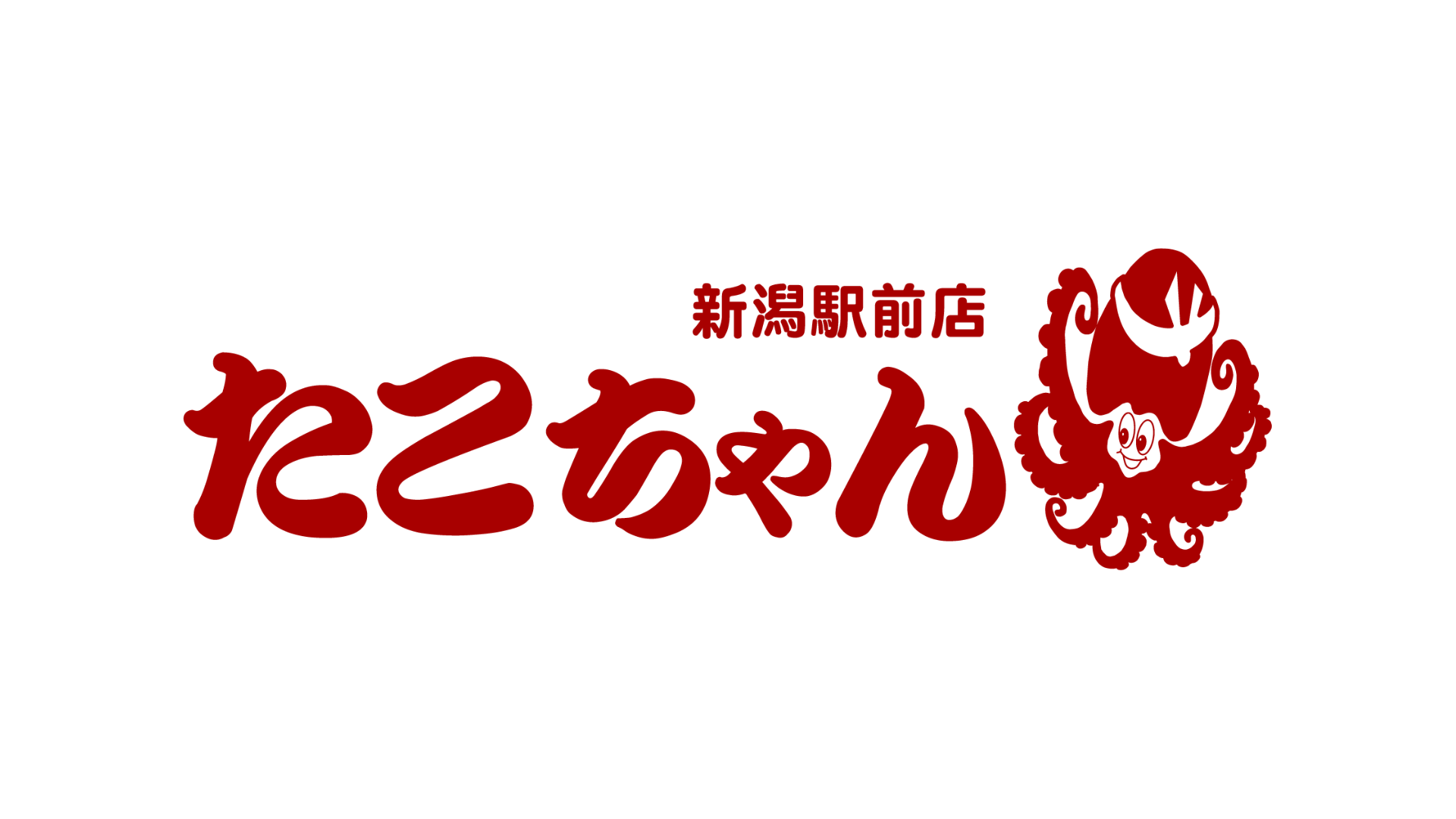 新潟駅前店
たこちゃん